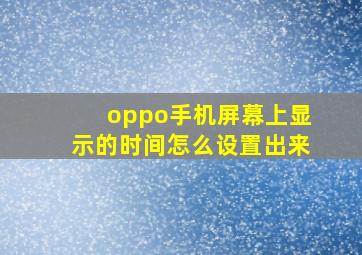 oppo手机屏幕上显示的时间怎么设置出来